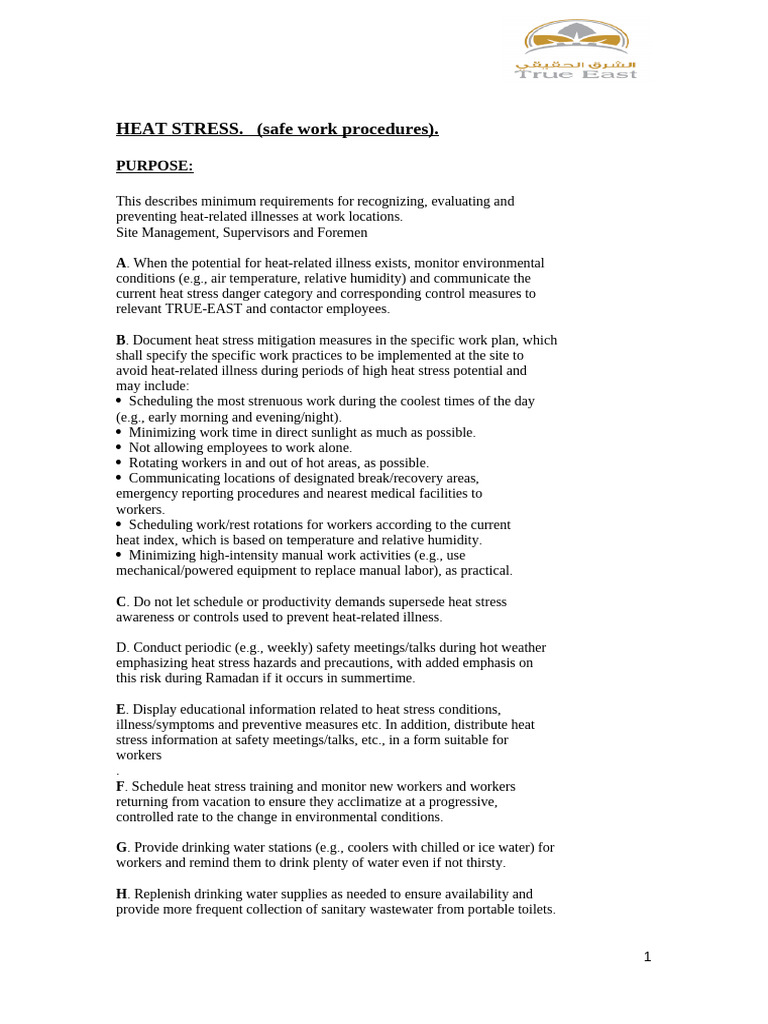 الشرق الحقيقي
True East

HEAT STRESS. (safe work procedures).

PURPOSE:

This describes minimum requirements for recognizing, evaluating and preventing heat-related illnesses at work locations.
Site Management, Supervisors and Foremen

A. When the potential for heat-related illness exists, monitor environmental conditions (e.g., air temperature, relative humidity) and communicate the current heat stress danger category and corresponding control measures to relevant TRUE-EAST and contactor employees.

B. Document heat stress mitigation measures in the specific work plan, which shall specify the specific work practices to be implemented at the site to avoid heat-related illness during periods of high heat stress potential and may include:
• Scheduling the most strenuous work during the coolest times of the day (e.g., early morning and evening/night).
• Minimizing work time in direct sunlight as much as possible.
• Not allowing employees to work alone.
• Rotating workers in and out of hot areas, as possible.
• Communicating locations of designated break/recovery areas, emergency reporting procedures and nearest medical facilities to workers.
• Scheduling work/rest rotations for workers according to the current heat index, which is based on temperature and relative humidity.
• Minimizing high-intensity manual work activities (e.g., use mechanical/powered equipment to replace manual labor), as practical.

C. Do not let schedule or productivity demands supersede heat stress awareness or controls used to prevent heat-related illness.

D. Conduct periodic (e.g., weekly) safety meetings/talks during hot weather emphasizing heat stress hazards and precautions, with added emphasis on this risk during Ramadan if it occurs in summertime.

E. Display educational information related to heat stress conditions, illness/symptoms and preventive measures etc. In addition, distribute heat stress information at safety meetings/talks, etc., in a form suitable for workers
.
F. Schedule heat stress training and monitor new workers and workers returning from vacation to ensure they acclimatize at a progressive, controlled rate to the change in environmental conditions.

G. Provide drinking water stations (e.g., coolers with chilled or ice water) for workers and remind them to drink plenty of water even if not thirsty.

H. Replenish drinking water supplies as needed to ensure availability and provide more frequent collection of sanitary wastewater from portable toilets.

1